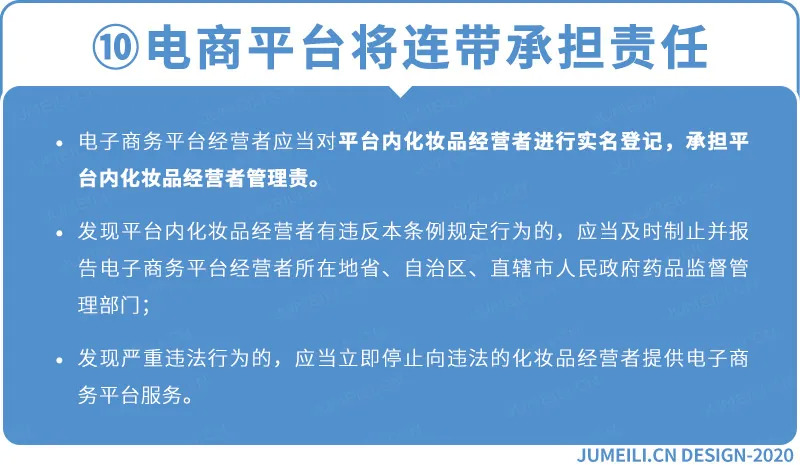 ⑩电商平台将连带承担责任

• 电子商务平台经营者应当对平台内化妆品经营者进行实名登记，承担平台内化妆品经营者管理责。

• 发现平台内化妆品经营者有违反本条例规定行为的，应当及时制止并报告电子商务平台经营者所在地省、自治区、直辖市人民政府药品监督管理部门；

• 发现严重违法行为的，应当立即停止向违法的化妆品经营者提供电子商务平台服务。

JUMEILI.CN DESIGN-2020